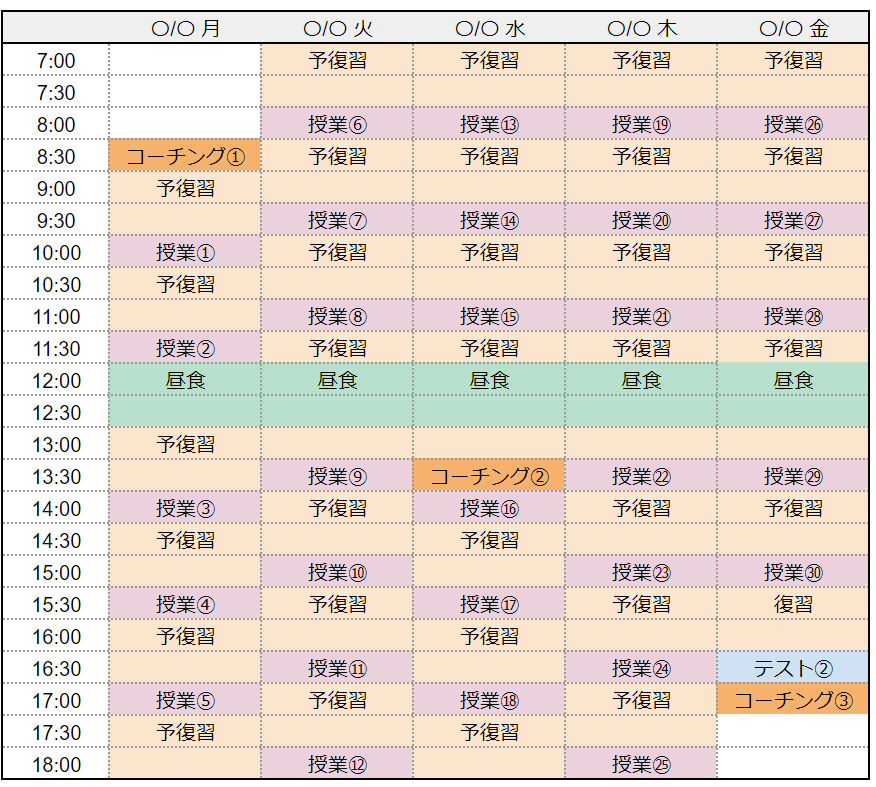 |  | ○/○ 月 | ○/○ 火 | ○/○ 水 | ○/○ 木 | ○/○ 金 |
|---|---|---|---|---|---|
| 7:00 |  | 予復習 | 予復習 | 予復習 | 予復習 |
| 7:30 |  |  |  |  |  |
| 8:00 |  | 授業⑥ | 授業⑬ | 授業⑲ | 授業㉖ |
| 8:30 | コーチング① | 予復習 | 予復習 | 予復習 | 予復習 |
| 9:00 | 予復習 |  |  |  |  |
| 9:30 |  | 授業⑦ | 授業⑭ | 授業⑳ | 授業㉗ |
| 10:00 | 授業① | 予復習 | 予復習 | 予復習 | 予復習 |
| 10:30 | 予復習 |  |  |  |  |
| 11:00 |  | 授業⑧ | 授業⑮ | 授業㉑ | 授業㉘ |
| 11:30 | 授業② | 予復習 | 予復習 | 予復習 | 予復習 |
| 12:00 | 昼食 | 昼食 | 昼食 | 昼食 | 昼食 |
| 12:30 |  |  |  |  |  |
| 13:00 | 予復習 |  |  |  |  |
| 13:30 |  | 授業⑨ | コーチング② | 授業㉒ | 授業㉙ |
| 14:00 | 授業③ | 予復習 | 授業⑯ | 予復習 | 予復習 |
| 14:30 | 予復習 |  | 予復習 |  |  |
| 15:00 |  | 授業⑩ |  | 授業㉓ | 授業㉚ |
| 15:30 | 授業④ | 予復習 | 授業⑰ | 予復習 | 復習 |
| 16:00 | 予復習 |  | 予復習 |  |  |
| 16:30 |  | 授業⑪ |  | 授業㉔ | テスト② |
| 17:00 | 授業⑤ | 予復習 | 授業⑱ | 予復習 | コーチング③ |
| 17:30 | 予復習 |  | 予復習 |  |  |
| 18:00 |  | 授業⑫ |  | 授業㉕ |  |